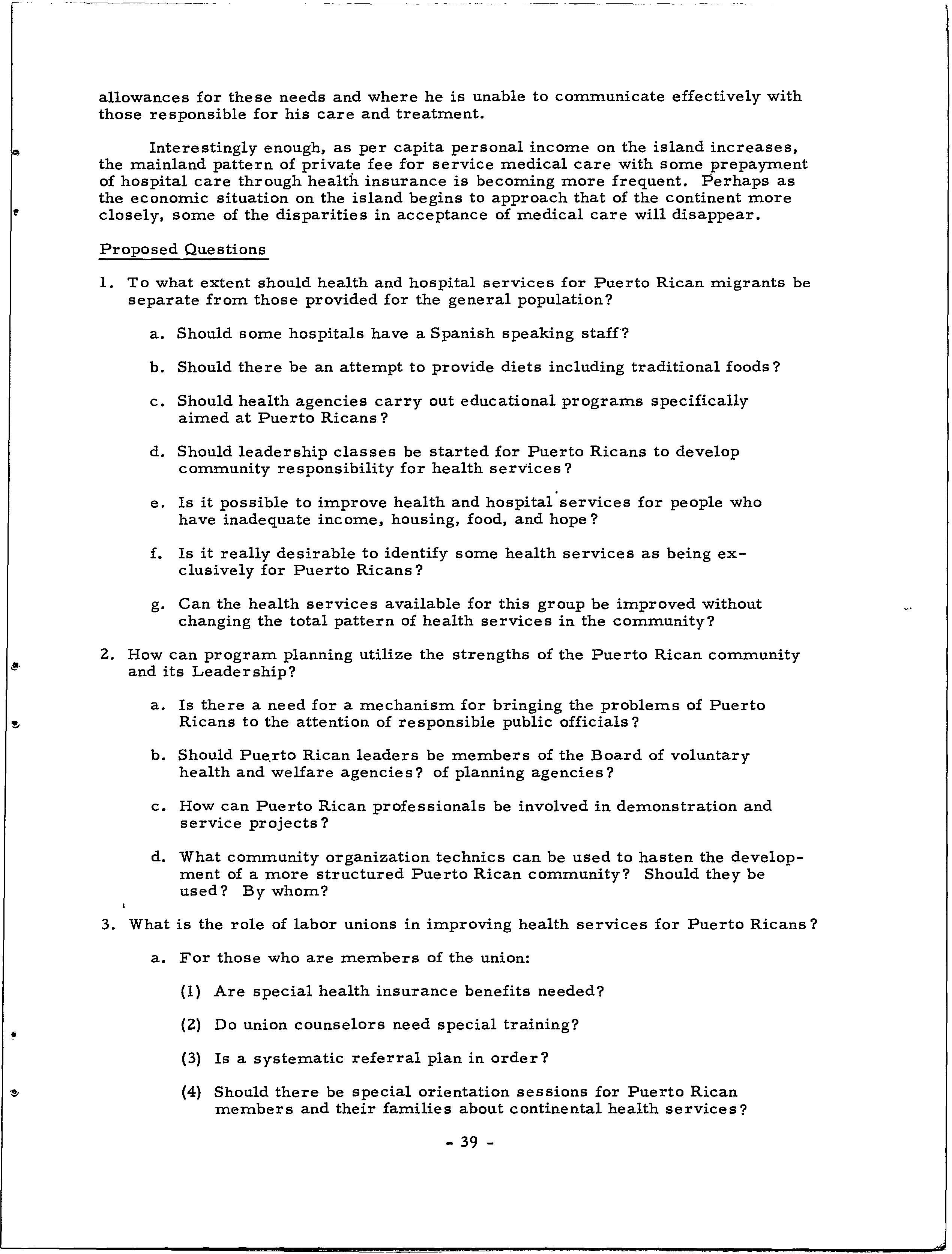 allowances for these needs and where he is unable to communicate effectively with those responsible for his care and treatment.

Interestingly enough, as per capita personal income on the island increases, the mainland pattern of private fee for service medical care with some prepayment of hospital care through health insurance is becoming more frequent. Perhaps as the economic situation on the island begins to approach that of the continent more closely, some of the disparities in acceptance of medical care will disappear.

Proposed Questions

1. To what extent should health and hospital services for Puerto Rican migrants be separate from those provided for the general population?

a. Should some hospitals have a Spanish speaking staff?

b. Should there be an attempt to provide diets including traditional foods?

c. Should health agencies carry out educational programs specifically aimed at Puerto Ricans?

d. Should leadership classes be started for Puerto Ricans to develop community responsibility for health services?

e. Is it possible to improve health and hospital services for people who have inadequate income, housing, food, and hope?

f. Is it really desirable to identify some health services as being exclusively for Puerto Ricans?

g. Can the health services available for this group be improved without changing the total pattern of health services in the community?

2. How can program planning utilize the strengths of the Puerto Rican community and its Leadership?

a. Is there a need for a mechanism for bringing the problems of Puerto Ricans to the attention of responsible public officials?

b. Should Puerto Rican leaders be members of the Board of voluntary health and welfare agencies? of planning agencies?

c. How can Puerto Rican professionals be involved in demonstration and service projects?

d. What community organization technics can be used to hasten the development of a more structured Puerto Rican community? Should they be used? By whom?

3. What is the role of labor unions in improving health services for Puerto Ricans?

a. For those who are members of the union:

(1) Are special health insurance benefits needed?

(2) Do union counselors need special training?

(3) Is a systematic referral plan in order?

(4) Should there be special orientation sessions for Puerto Rican members and their families about continental health services?

- 39 -